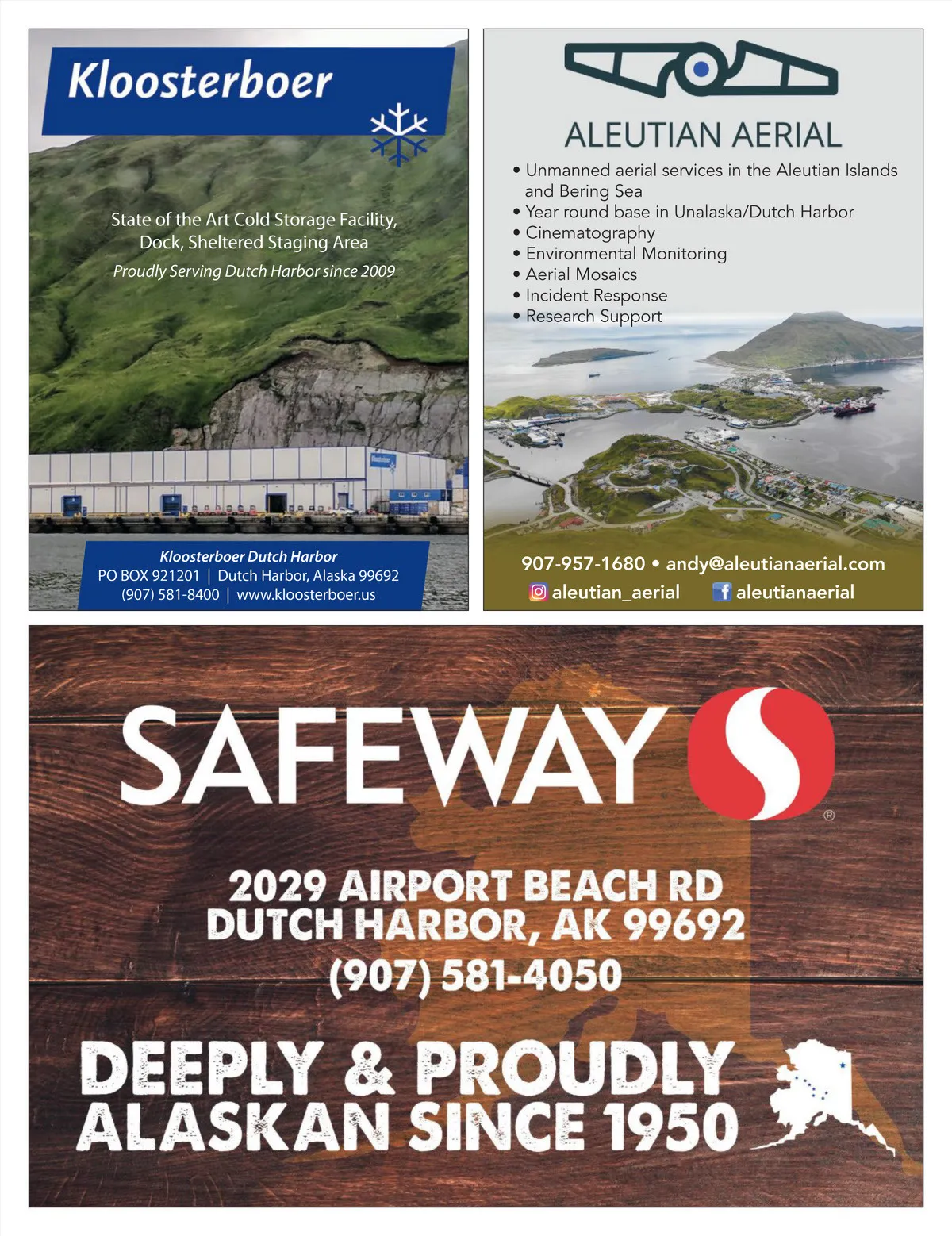 Kloosterboer

State of the Art Cold Storage Facility, Dock, Sheltered Staging Area

Proudly Serving Dutch Harbor since 2009

Kloosterboer Dutch Harbor
PO BOX 921201 | Dutch Harbor, Alaska 99692
(907) 581-8400 | www.kloosterboer.us

ALEUTIAN AERIAL

• Unmanned aerial services in the Aleutian Islands and Bering Sea
• Year round base in Unalaska/Dutch Harbor
• Cinematography
• Environmental Monitoring
• Aerial Mosaics
• Incident Response
• Research Support

907-957-1680 • andy@aleutianaerial.com
aleutian_aerial aleutianaerial

SAFEWAY ®

2029 AIRPORT BEACH RD
DUTCH HARBOR, AK 99692
(907) 581-4050

DEEPLY & PROUDLY
ALASKAN SINCE 1950